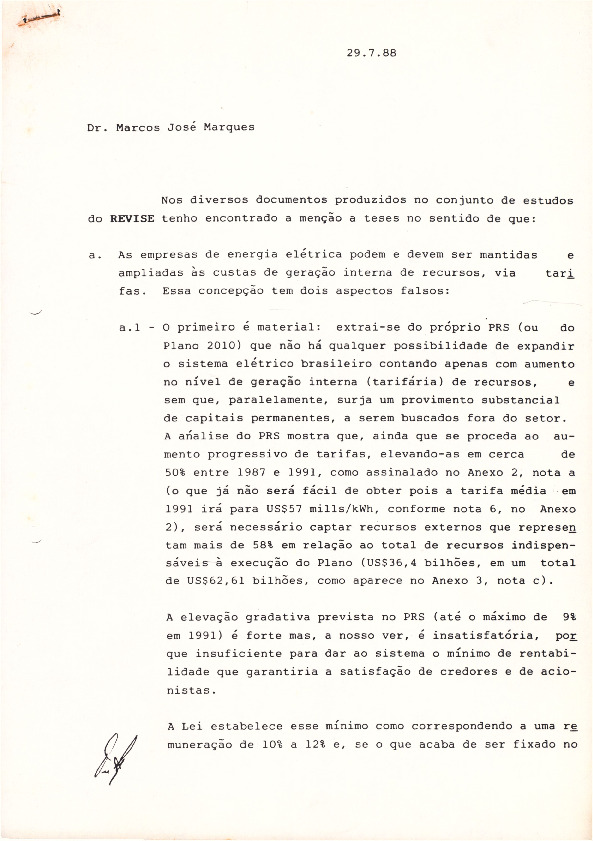 29.7.88

Dr. Marcos José Marques

Nos diversos documentos produzidos no conjunto de estudos do **REVISE** tenho encontrado a menção a teses no sentido de que:

a. As empresas de energia elétrica podem e devem ser mantidas e ampliadas às custas de geração interna de recursos, via tarifas. Essa concepção tem dois aspectos falsos:

a.1 - O primeiro é material: extrai-se do próprio PRS (ou do Plano 2010) que não há qualquer possibilidade de expandir o sistema elétrico brasileiro contando apenas com aumento no nível de geração interna (tarifária) de recursos, e sem que, paralelamente, surja um provimento substancial de capitais permanentes, a serem buscados fora do setor. A análise do PRS mostra que, ainda que se proceda ao aumento progressivo de tarifas, elevando-as em cerca de 50% entre 1987 e 1991, como assinalado no Anexo 2, nota a (o que já não será fácil de obter pois a tarifa média em 1991 irá para US$57 mills/kWh, conforme nota 6, no Anexo 2), será necessário captar recursos externos que representam mais de 58% em relação ao total de recursos indispensáveis à execução do Plano (US$36,4 bilhões, em um total de US$62,61 bilhões, como aparece no Anexo 3, nota c).

A elevação gradativa prevista no PRS (até o máximo de 9% em 1991) é forte mas, a nosso ver, é insatisfatória, porque insuficiente para dar ao sistema o mínimo de rentabilidade que garantiria a satisfação de credores e de acionistas.

A Lei estabelece esse mínimo como correspondendo a uma remuneração de 10% a 12% e, se o que acaba de ser fixado no